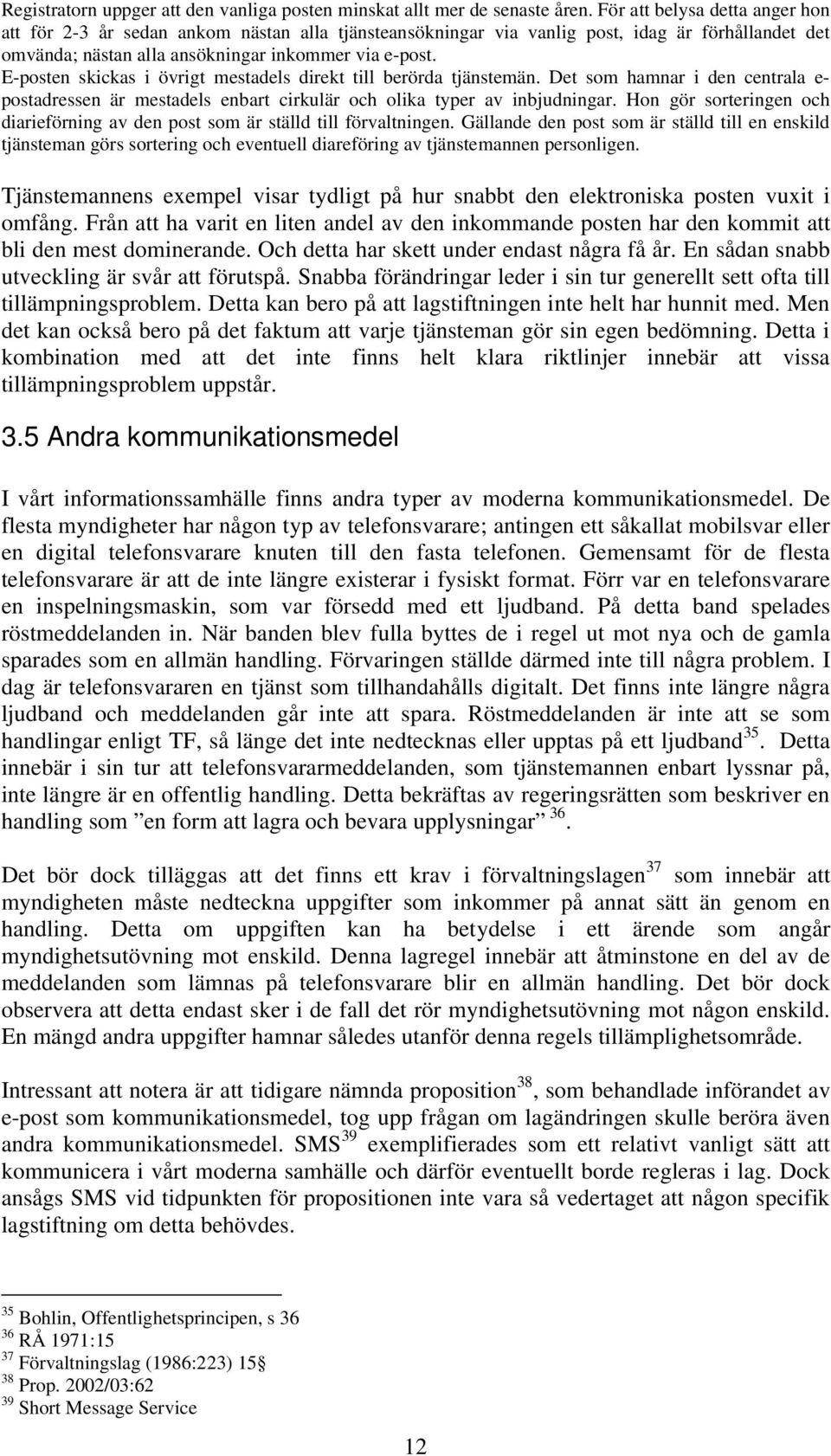 Registratorn uppger att den vanliga posten minskat allt mer de senaste åren. För att belysa detta anger hon att för 2-3 år sedan ankom nästan alla tjänsteansökningar via vanlig post, idag är förhållandet det omvända; nästan alla ansökningar inkommer via e-post. E-posten skickas i övrigt mestadels direkt till berörda tjänstemän. Det som hamnar i den centrala e-postadressen är mestadels enbart cirkulär och olika typer av inbjudningar. Hon gör sorteringen och diarieförning av den post som är ställd till förvaltningen. Gällande den post som är ställd till en enskild tjänsteman görs sortering och eventuell diareföring av tjänstemannen personligen.

Tjänstemannens exempel visar tydligt på hur snabbt den elektroniska posten vuxit i omfång. Från att ha varit en liten andel av den inkommande posten har den kommit att bli den mest dominerande. Och detta har skett under endast några få år. En sådan snabb utveckling är svår att förutspå. Snabba förändringar leder i sin tur generellt sett ofta till tillämpningsproblem. Detta kan bero på att lagstiftningen inte helt har hunnit med. Men det kan också bero på det faktum att varje tjänsteman gör sin egen bedömning. Detta i kombination med att det inte finns helt klara riktlinjer innebär att vissa tillämpningsproblem uppstår.

3.5 Andra kommunikationsmedel

I vårt informationssamhälle finns andra typer av moderna kommunikationsmedel. De flesta myndigheter har någon typ av telefonsvarare; antingen ett såkallat mobilsvar eller en digital telefonsvarare knuten till den fasta telefonen. Gemensamt för de flesta telefonsvarare är att de inte längre existerar i fysiskt format. Förr var en telefonsvarare en inspelningsmaskin, som var försedd med ett ljudband. På detta band spelades röstmeddelanden in. När banden blev fulla byttes de i regel ut mot nya och de gamla sparades som en allmän handling. Förvaringen ställde därmed inte till några problem. I dag är telefonsvararen en tjänst som tillhandahålls digitalt. Det finns inte längre några ljudband och meddelanden går inte att spara. Röstmeddelanden är inte att se som handlingar enligt TF, så länge det inte nedtecknas eller upptas på ett ljudband$^{35}$. Detta innebär i sin tur att telefonsvararmeddelanden, som tjänstemannen enbart lyssnar på, inte längre är en offentlig handling. Detta bekräftas av regeringsrätten som beskriver en handling som ”en form att lagra och bevara upplysningar” $^{36}$.

Det bör dock tilläggas att det finns ett krav i förvaltningslagen$^{37}$ som innebär att myndigheten måste nedteckna uppgifter som inkommer på annat sätt än genom en handling. Detta om uppgiften kan ha betydelse i ett ärende som angår myndighetsutövning mot enskild. Denna lagregel innebär att åtminstone en del av de meddelanden som lämnas på telefonsvarare blir en allmän handling. Det bör dock observera att detta endast sker i de fall det rör myndighetsutövning mot någon enskild. En mängd andra uppgifter hamnar således utanför denna regels tillämplighetsområde.

Intressant att notera är att tidigare nämnda proposition$^{38}$, som behandlade införandet av e-post som kommunikationsmedel, tog upp frågan om lagändringen skulle beröra även andra kommunikationsmedel. SMS$^{39}$ exemplifierades som ett relativt vanligt sätt att kommunicera i vårt moderna samhälle och därför eventuellt borde regleras i lag. Dock ansågs SMS vid tidpunkten för propositionen inte vara så vedertaget att någon specifik lagstiftning om detta behövdes.

$^{35}$ Bohlin, Offentlighetsprincipen, s 36
$^{36}$ RÅ 1971:15
$^{37}$ Förvaltningslag (1986:223) 15§
$^{38}$ Prop. 2002/03:62
$^{39}$ Short Message Service

12